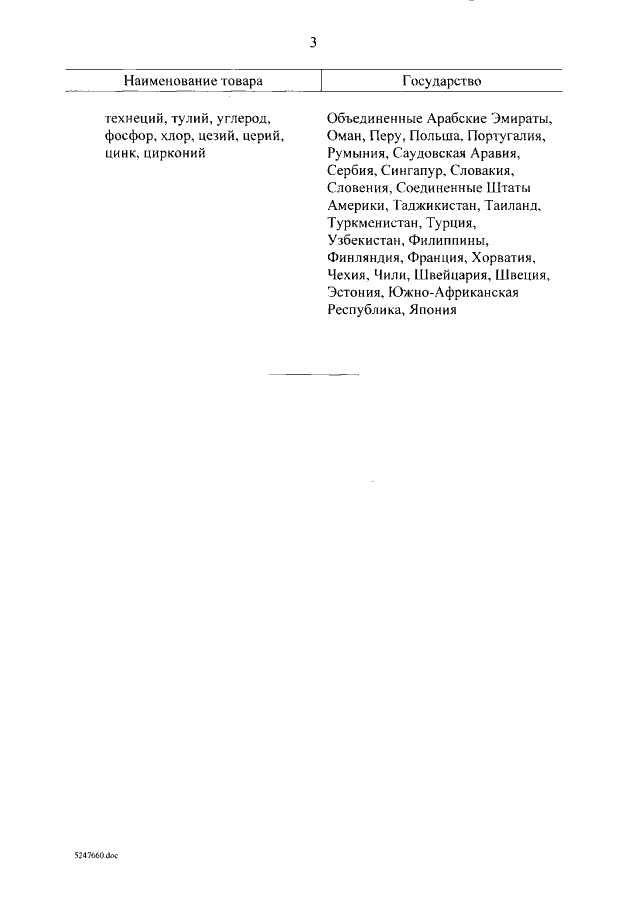 3

| Наименование товара | Государство |
|---|---|
| технеций, тулий, углерод, фосфор, хлор, цезий, церий, цинк, цирконий | Объединенные Арабские Эмираты, Оман, Перу, Польша, Португалия, Румыния, Саудовская Аравия, Сербия, Сингапур, Словакия, Словения, Соединенные Штаты Америки, Таджикистан, Таиланд, Туркменистан, Турция, Узбекистан, Филиппины, Финляндия, Франция, Хорватия, Чехия, Чили, Швейцария, Швеция, Эстония, Южно-Африканская Республика, Япония |

5247660.doc